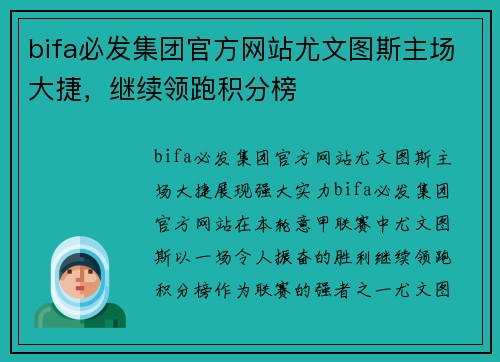 bifa必发集团官方网站尤文图斯主场大捷，继续领跑积分榜

bifa必发集团官方网站尤文图斯主场大捷展现强大实力bifa必发集团官方网站在本轮意甲联赛中尤文图斯以一场令人振奋的胜利继续领跑积分榜作为联赛的强者之一尤文图